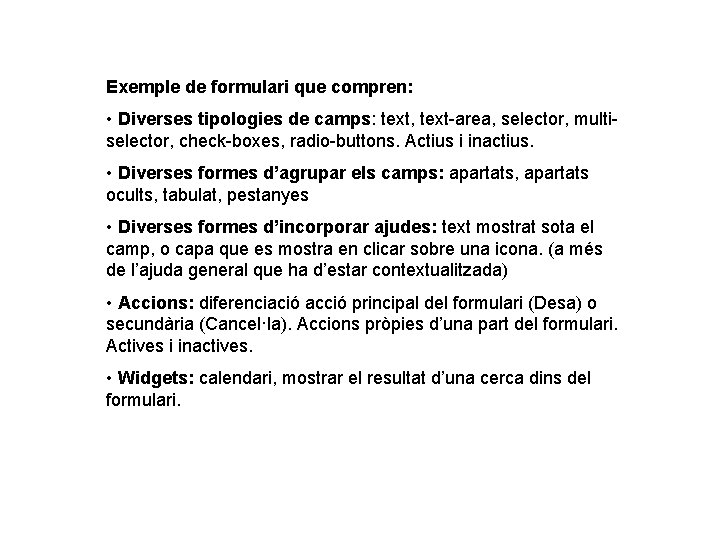 Exemple de formulari que compren:

• Diverses tipologies de camps: text, text-area, selector, multi-selector, check-boxes, radio-buttons. Actius i inactius.

• Diverses formes d'agrupar els camps: apartats, apartats ocults, tabulat, pestanyes

• Diverses formes d'incorporar ajudes: text mostrat sota el camp, o capa que es mostra en clicar sobre una icona. (a més de l'ajuda general que ha d'estar contextualitzada)

• Accions: diferenciació acció principal del formulari (Desa) o secundària (Cancel·la). Accions pròpies d'una part del formulari. Actives i inactives.

• Widgets: calendari, mostrar el resultat d'una cerca dins del formulari.